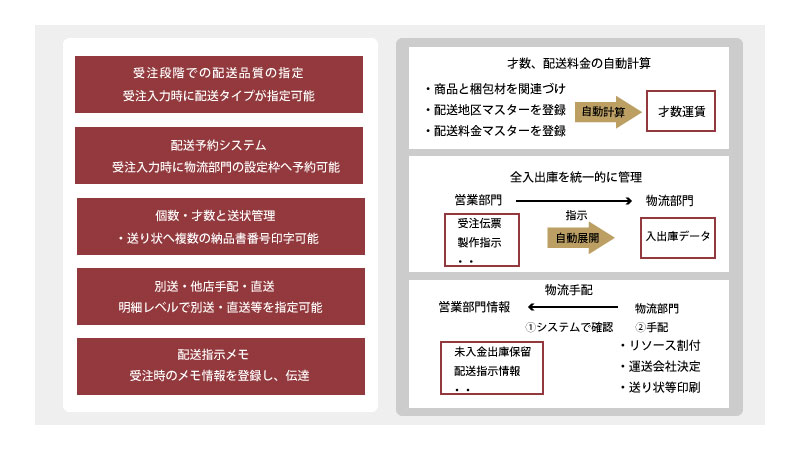 受注段階での配送品質の指定
受注入力時に配送タイプが指定可能

配送予約システム
受注入力時に物流部門の設定枠へ予約可能

個数・才数と送状管理
・送り状へ複数の納品書番号印字可能

別送・他店手配・直送
明細レベルで別送・直送等を指定可能

配送指示メモ
受注時のメモ情報を登録し、伝達

才数、配送料金の自動計算
・商品と梱包材を関連づけ
・配送地区マスターを登録
・配送料金マスターを登録
自動計算
才数運賃

全入出庫を統一的に管理
営業部門
物流部門
受注伝票
製作指示
・・
指示
自動展開
入出庫データ

物流手配
営業部門情報
物流部門
①システムで確認
②手配
未入金出庫保留
配送指示情報
・・
・リソース割付
・運送会社決定
・送り状等印刷